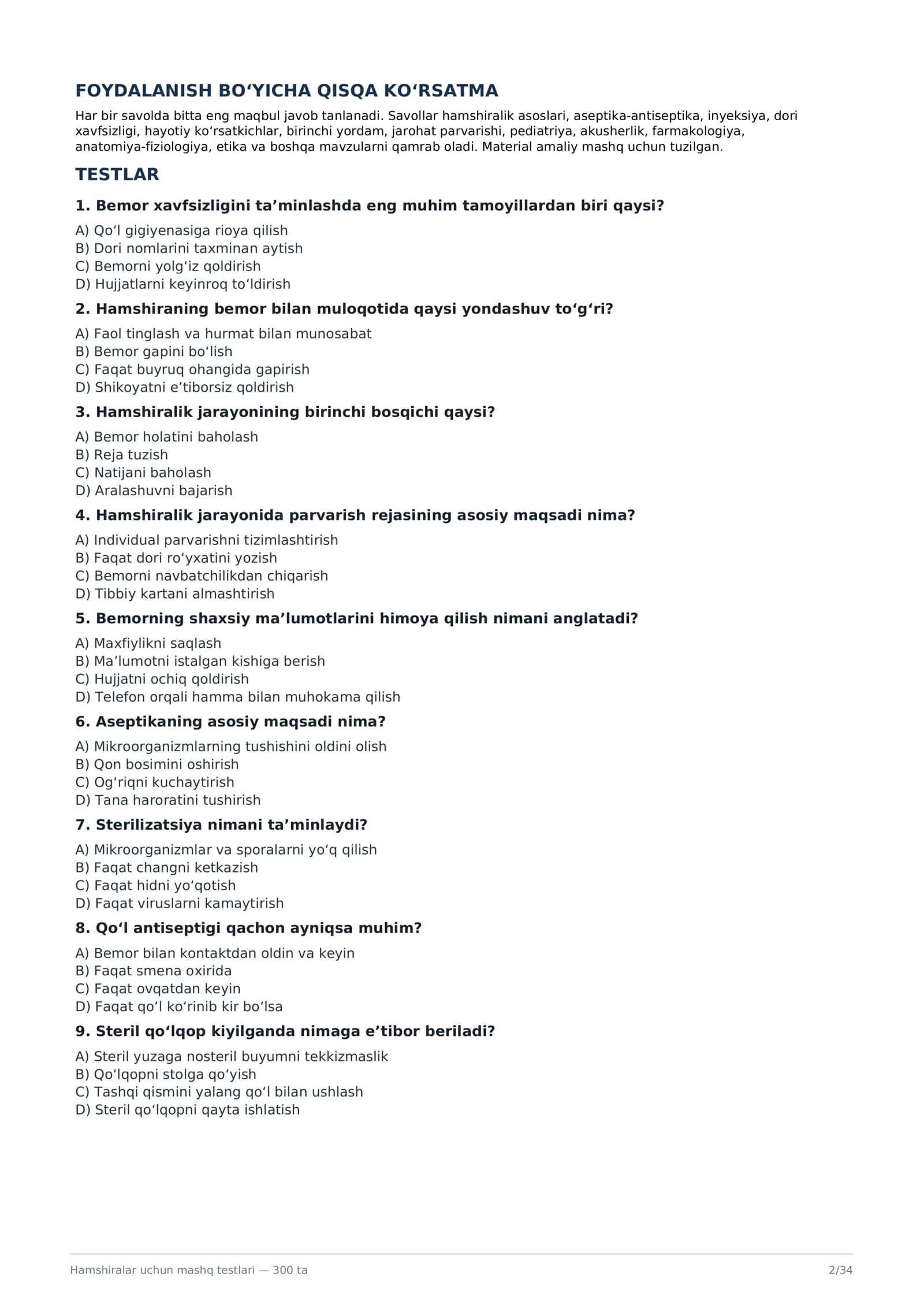 FOYDALANISH BO'YICHA QISQA KO'RSATMA

Har bir savolda bitta eng maqbul javob tanlanadi. Savollar hamshiralik asoslari, aseptika-antiseptika, inyeksiya, dori xavfsizligi, hayotiy ko'rsatkichlar, birinchi yordam, jarohat parvarishi, pediatriya, akusherlik, farmakologiya, anatomiya-fiziologiya, etika va boshqa mavzularni qamrab oladi. Material amaliy mashq uchun tuzilgan.

TESTLAR

1. Bemor xavfsizligini ta'minlashda eng muhim tamoyillardan biri qaysi?

A) Qo'l gigiyenasiga rioya qilish
B) Dori nomlarini taxminan aytish
C) Bemorni yolg'iz qoldirish
D) Hujjatlarni keyinroq to'ldirish

2. Hamshiraning bemor bilan muloqotida qaysi yondashuv to'g'ri?

A) Faol tinglash va hurmat bilan munosabat
B) Bemor gapini bo'lish
C) Faqat buyruq ohangida gapirish
D) Shikoyatni e'tiborsiz qoldirish

3. Hamshiralik jarayonining birinchi bosqichi qaysi?

A) Bemor holatini baholash
B) Reja tuzish
C) Natijani baholash
D) Aralashuvni bajarish

4. Hamshiralik jarayonida parvarish rejasining asosiy maqsadi nima?

A) Individual parvarishni tizimlashtirish
B) Faqat dori ro'yxatini yozish
C) Bemorni navbatchilikdan chiqarish
D) Tibbiy kartani almashtirish

5. Bemorning shaxsiy ma'lumotlarini himoya qilish nimani anglatadi?

A) Maxfiylikni saqlash
B) Ma'lumotni istalgan kishiga berish
C) Hujjatni ochiq qoldirish
D) Telefon orqali hamma bilan muhokama qilish

6. Aseptikaning asosiy maqsadi nima?

A) Mikroorganizmlarning tushishini oldini olish
B) Qon bosimini oshirish
C) Og'riqni kuchaytirish
D) Tana haroratini tushirish

7. Sterilizatsiya nimani ta'minlaydi?

A) Mikroorganizmlar va sporalarni yo'q qilish
B) Faqat changni ketkazish
C) Faqat hidni yo'qotish
D) Faqat viruslarni kamaytirish

8. Qo'l antiseptigi qachon ayniqsa muhim?

A) Bemor bilan kontaktdan oldin va keyin
B) Faqat smena oxirida
C) Faqat ovqatdan keyin
D) Faqat qo'l ko'rinib kir bo'lsa

9. Steril qo'lqop kiyilganda nimaga e'tibor beriladi?

A) Steril yuzaga nosteril buyumni tekkizmaslik
B) Qo'lqopni stolga qo'yish
C) Tashqi qismini yalang qo'l bilan ushlash
D) Steril qo'lqopni qayta ishlatish

Hamshiralar uchun mashq testlari — 300 ta
2/34